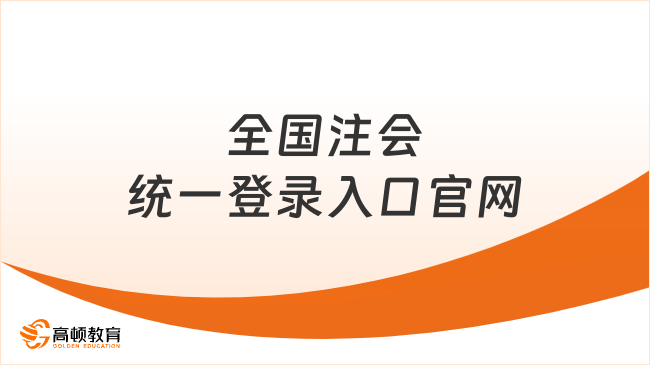 全国注会
统一登录入口官网

高顿教育
GOLDEN EDUCATION